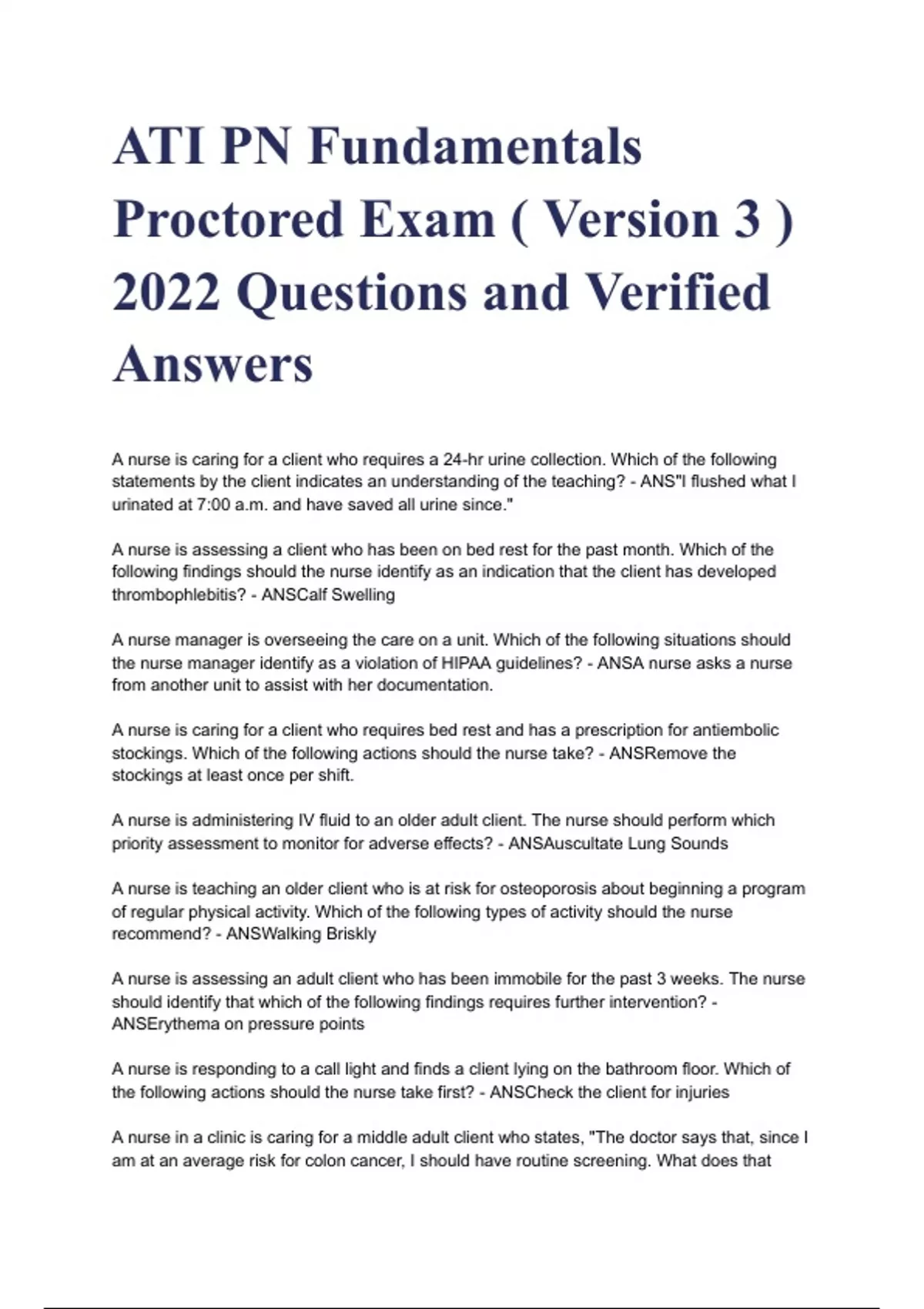 ATI PN Fundamentals Proctored Exam ( Version 3 ) 2022 Questions and Verified Answers

A nurse is caring for a client who requires a 24-hr urine collection. Which of the following statements by the client indicates an understanding of the teaching? - ANS"I flushed what I urinated at 7:00 a.m. and have saved all urine since."

A nurse is assessing a client who has been on bed rest for the past month. Which of the following findings should the nurse identify as an indication that the client has developed thrombophlebitis? - ANSCalf Swelling

A nurse manager is overseeing the care on a unit. Which of the following situations should the nurse manager identify as a violation of HIPAA guidelines? - ANSA nurse asks a nurse from another unit to assist with her documentation.

A nurse is caring for a client who requires bed rest and has a prescription for antiembolic stockings. Which of the following actions should the nurse take? - ANSRemove the stockings at least once per shift.

A nurse is administering IV fluid to an older adult client. The nurse should perform which priority assessment to monitor for adverse effects? - ANSAuscultate Lung Sounds

A nurse is teaching an older client who is at risk for osteoporosis about beginning a program of regular physical activity. Which of the following types of activity should the nurse recommend? - ANSWalking Briskly

A nurse is assessing an adult client who has been immobile for the past 3 weeks. The nurse should identify that which of the following findings requires further intervention? - ANSErythema on pressure points

A nurse is responding to a call light and finds a client lying on the bathroom floor. Which of the following actions should the nurse take first? - ANSCheck the client for injuries

A nurse in a clinic is caring for a middle adult client who states, "The doctor says that, since I am at an average risk for colon cancer, I should have routine screening. What does that